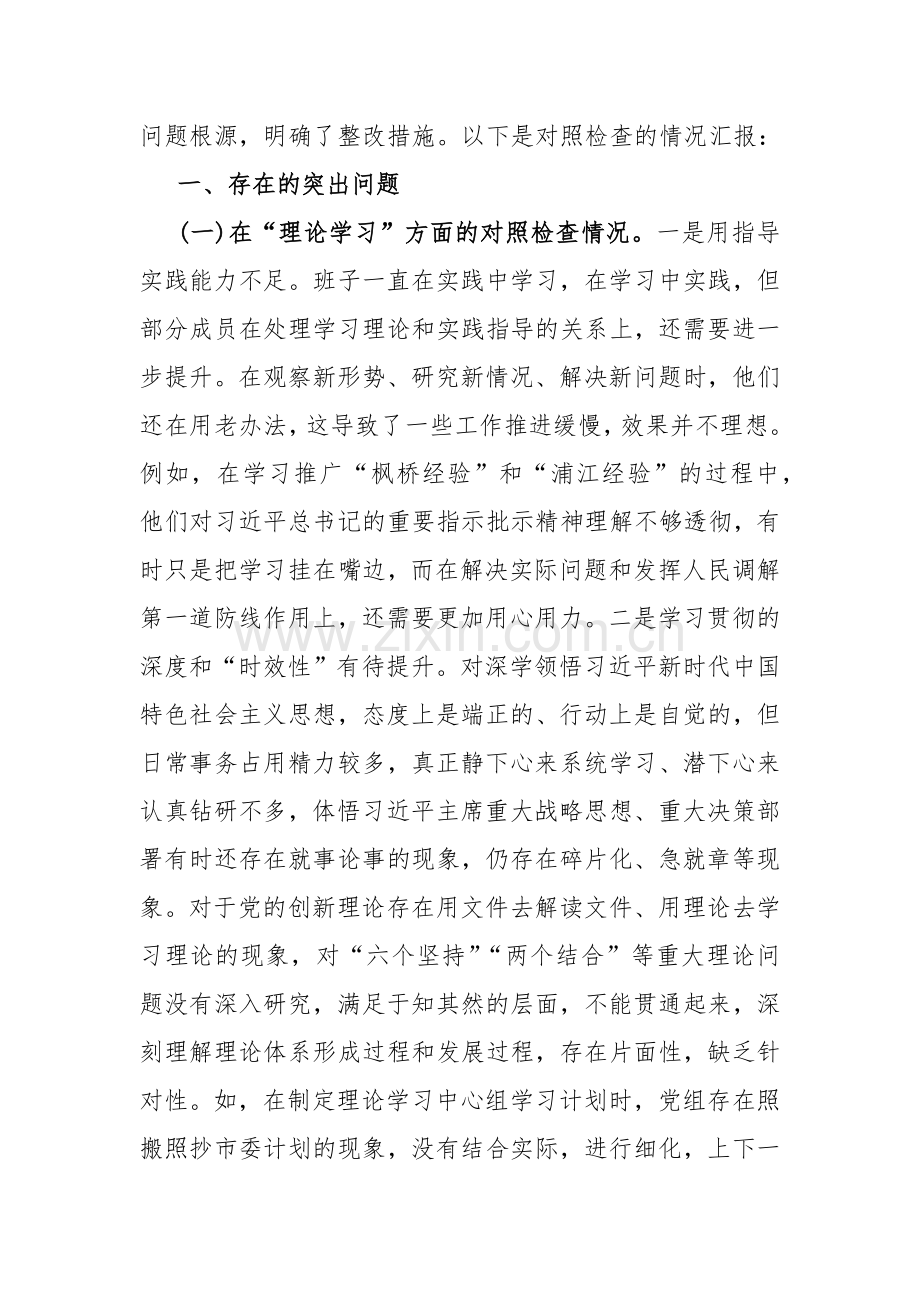 问题根源，明确了整改措施。以下是对照检查的情况汇报：

一、存在的突出问题

(一)在“理论学习”方面的对照检查情况。一是用指导实践能力不足。班子一直在实践中学习，在学习中实践，但部分成员在处理学习理论和实践指导的关系上，还需要进一步提升。在观察新形势、研究新情况、解决新问题时，他们还在用老办法，这导致了一些工作推进缓慢，效果并不理想。例如，在学习推广“枫桥经验”和“浦江经验”的过程中，他们对习近平总书记的重要指示批示精神理解不够透彻，有时只是把学习挂在嘴边，而在解决实际问题和发挥人民调解第一道防线作用上，还需要更加用心用力。二是学习贯彻的深度和“时效性”有待提升。对深学领悟习近平新时代中国特色社会主义思想，态度上是端正的、行动上是自觉的，但日常事务占用精力较多，真正静下心来系统学习、潜下心来认真钻研不多，体悟习近平主席重大战略思想、重大决策部署有时还存在就事论事的现象，仍存在碎片化、急就章等现象。对于党的创新理论存在用文件去解读文件、用理论去学习理论的现象，对“六个坚持”“两个结合”等重大理论问题没有深入研究，满足于知其然的层面，不能贯通起来，深刻理解理论体系形成过程和发展过程，存在片面性，缺乏针对性。如，在制定理论学习中心组学习计划时，党组存在照搬照抄市委计划的现象，没有结合实际，进行细化，上下一

www.zixin.com.cn